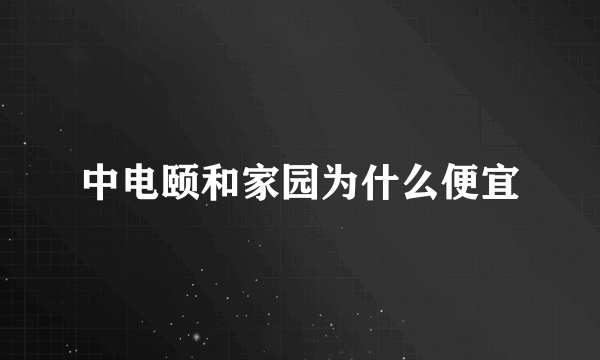 中电颐和家园为什么便宜